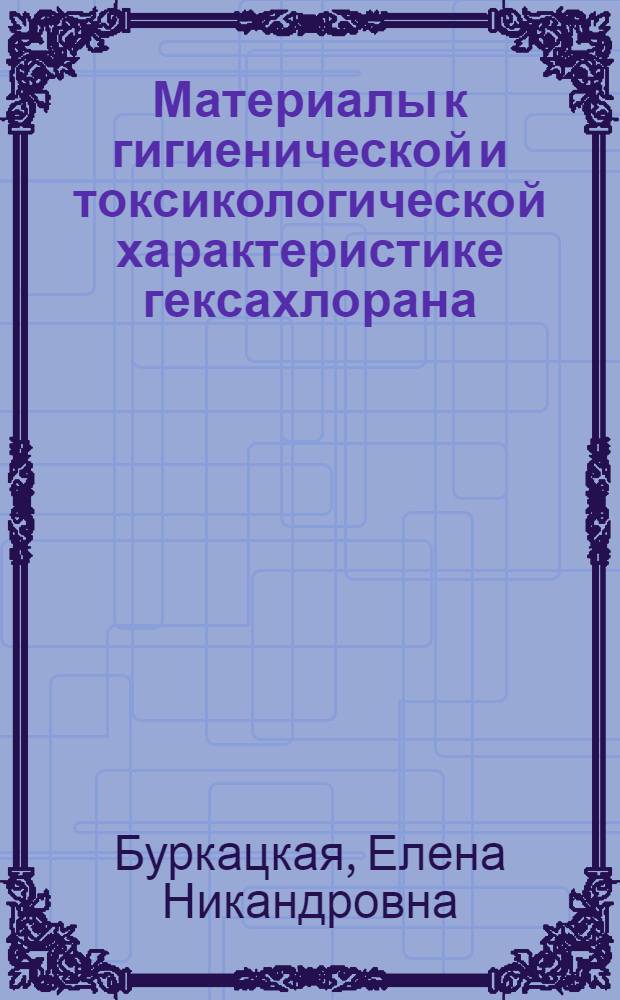 Материалы к гигиенической и токсикологической характеристике гексахлорана

Буркацкая, Елена Никандровна